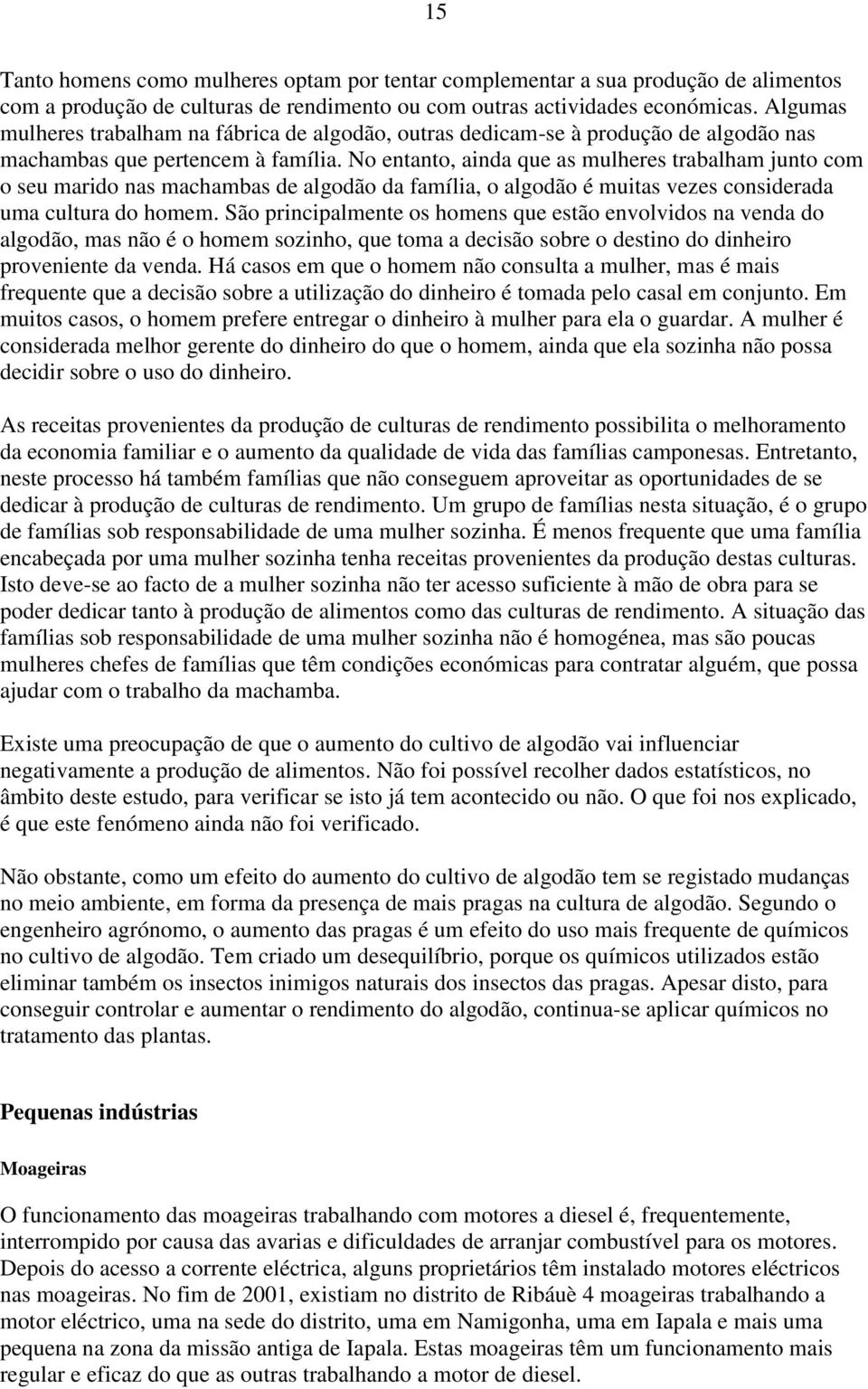 15

Tanto homens como mulheres optam por tentar complementar a sua produção de alimentos com a produção de culturas de rendimento ou com outras actividades económicas. Algumas mulheres trabalham na fábrica de algodão, outras dedicam-se à produção de algodão nas machambas que pertencem à família. No entanto, ainda que as mulheres trabalham junto com o seu marido nas machambas de algodão da família, o algodão é muitas vezes considerada uma cultura do homem. São principalmente os homens que estão envolvidos na venda do algodão, mas não é o homem sozinho, que toma a decisão sobre o destino do dinheiro proveniente da venda. Há casos em que o homem não consulta a mulher, mas é mais frequente que a decisão sobre a utilização do dinheiro é tomada pelo casal em conjunto. Em muitos casos, o homem prefere entregar o dinheiro à mulher para ela o guardar. A mulher é considerada melhor gerente do dinheiro do que o homem, ainda que ela sozinha não possa decidir sobre o uso do dinheiro.

As receitas provenientes da produção de culturas de rendimento possibilita o melhoramento da economia familiar e o aumento da qualidade de vida das famílias camponesas. Entretanto, neste processo há também famílias que não conseguem aproveitar as oportunidades de se dedicar à produção de culturas de rendimento. Um grupo de famílias nesta situação, é o grupo de famílias sob responsabilidade de uma mulher sozinha. É menos frequente que uma família encabeçada por uma mulher sozinha tenha receitas provenientes da produção destas culturas. Isto deve-se ao facto de a mulher sozinha não ter acesso suficiente à mão de obra para se poder dedicar tanto à produção de alimentos como das culturas de rendimento. A situação das famílias sob responsabilidade de uma mulher sozinha não é homogénea, mas são poucas mulheres chefes de famílias que têm condições económicas para contratar alguém, que possa ajudar com o trabalho da machamba.

Existe uma preocupação de que o aumento do cultivo de algodão vai influenciar negativamente a produção de alimentos. Não foi possível recolher dados estatísticos, no âmbito deste estudo, para verificar se isto já tem acontecido ou não. O que foi nos explicado, é que este fenómeno ainda não foi verificado.

Não obstante, como um efeito do aumento do cultivo de algodão tem se registado mudanças no meio ambiente, em forma da presença de mais pragas na cultura de algodão. Segundo o engenheiro agrónomo, o aumento das pragas é um efeito do uso mais frequente de químicos no cultivo de algodão. Tem criado um desequilíbrio, porque os químicos utilizados estão eliminar também os insectos inimigos naturais dos insectos das pragas. Apesar disto, para conseguir controlar e aumentar o rendimento do algodão, continua-se aplicar químicos no tratamento das plantas.

Pequenas indústrias

Moageiras

O funcionamento das moageiras trabalhando com motores a diesel é, frequentemente, interrompido por causa das avarias e dificuldades de arranjar combustível para os motores. Depois do acesso a corrente eléctrica, alguns proprietários têm instalado motores eléctricos nas moageiras. No fim de 2001, existiam no distrito de Ribáuè 4 moageiras trabalhando a motor eléctrico, uma na sede do distrito, uma em Namigonha, uma em Iapala e mais uma pequena na zona da missão antiga de Iapala. Estas moageiras têm um funcionamento mais regular e eficaz do que as outras trabalhando a motor de diesel.